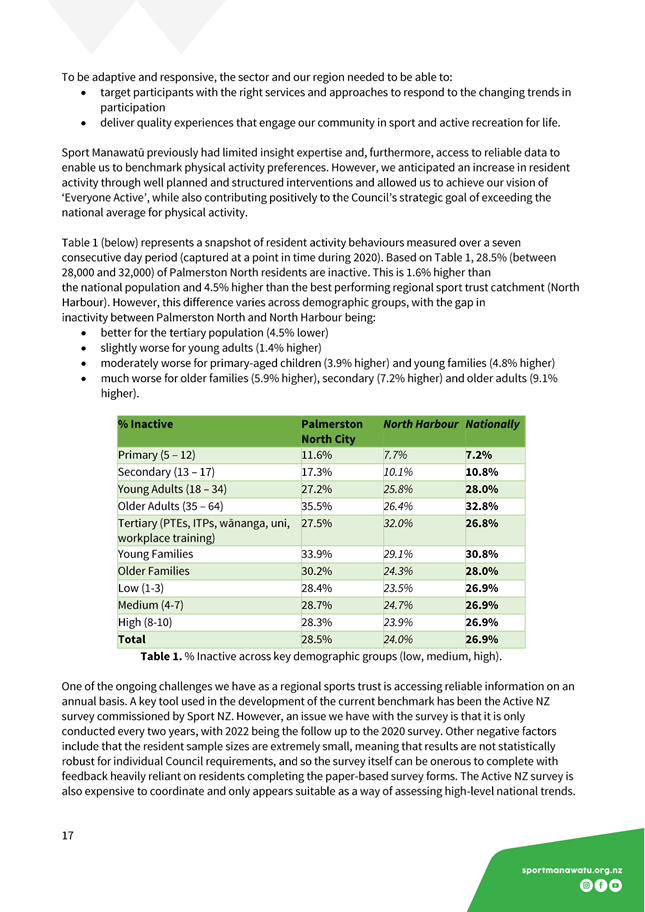 To be adaptive and responsive, the sector and our region needed to be able to:

- target participants with the right services and approaches to respond to the changing trends in participation
- deliver quality experiences that engage our community in sport and active recreation for life.

Sport Manawatū previously had limited insight expertise and, furthermore, access to reliable data to enable us to benchmark physical activity preferences. However, we anticipated an increase in resident activity through well planned and structured interventions and allowed us to achieve our vision of 'Everyone Active', while also contributing positively to the Council's strategic goal of exceeding the national average for physical activity.

Table 1 (below) represents a snapshot of resident activity behaviours measured over a seven consecutive day period (captured at a point in time during 2020). Based on Table 1, 28.5% (between 28,000 and 32,000) of Palmerston North residents are inactive. This is 1.6% higher than the national population and 4.5% higher than the best performing regional sport trust catchment (North Harbour). However, this difference varies across demographic groups, with the gap in inactivity between Palmerston North and North Harbour being:

- better for the tertiary population (4.5% lower)
- slightly worse for young adults (1.4% higher)
- moderately worse for primary-aged children (3.9% higher) and young families (4.8% higher)
- much worse for older families (5.9% higher), secondary (7.2% higher) and older adults (9.1% higher).

| % Inactive | Palmerston North City | North Harbour | Nationally |
|---|---|---|---|
| Primary (5 – 12) | 11.6% | 7.7% | 7.2% |
| Secondary (13 – 17) | 17.3% | 10.1% | 10.8% |
| Young Adults (18 – 34) | 27.2% | 25.8% | 28.0% |
| Older Adults (35 – 64) | 35.5% | 26.4% | 32.8% |
| Tertiary (PTEs, ITPs, wānanga, uni, workplace training) | 27.5% | 32.0% | 26.8% |
| Young Families | 33.9% | 29.1% | 30.8% |
| Older Families | 30.2% | 24.3% | 28.0% |
| Low (1-3) | 28.4% | 23.5% | 26.9% |
| Medium (4-7) | 28.7% | 24.7% | 26.9% |
| High (8-10) | 28.3% | 23.9% | 26.9% |
| Total | 28.5% | 24.0% | 26.9% |

Table 1. % Inactive across key demographic groups (low, medium, high).

One of the ongoing challenges we have as a regional sports trust is accessing reliable information on an annual basis. A key tool used in the development of the current benchmark has been the Active NZ survey commissioned by Sport NZ. However, an issue we have with the survey is that it is only conducted every two years, with 2022 being the follow up to the 2020 survey. Other negative factors include that the resident sample sizes are extremely small, meaning that results are not statistically robust for individual Council requirements, and so the survey itself can be onerous to complete with feedback heavily reliant on residents completing the paper-based survey forms. The Active NZ survey is also expensive to coordinate and only appears suitable as a way of assessing high-level national trends.

17

sportmanawatu.org.nz